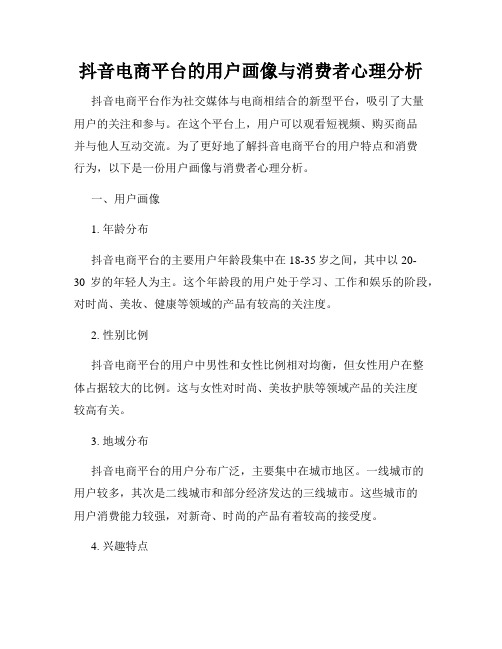 抖音电商平台的用户画像与消费者心理分析

抖音电商平台作为社交媒体与电商相结合的新型平台，吸引了大量用户的关注和参与。在这个平台上，用户可以观看短视频、购买商品并与他人互动交流。为了更好地了解抖音电商平台的用户特点和消费行为，以下是一份用户画像与消费者心理分析。

一、用户画像

1. 年龄分布

抖音电商平台的主要用户年龄段集中在 18-35 岁之间，其中以 20-30 岁的年轻人为主。这个年龄段的用户处于学习、工作和娱乐的阶段，对时尚、美妆、健康等领域的产品有较高的关注度。

2. 性别比例

抖音电商平台的用户中男性和女性比例相对均衡，但女性用户在整体占据较大的比例。这与女性对时尚、美妆护肤等领域产品的关注度较高有关。

3. 地域分布

抖音电商平台的用户分布广泛，主要集中在城市地区。一线城市的用户较多，其次是二线城市和部分经济发达的三线城市。这些城市的用户消费能力较强，对新奇、时尚的产品有着较高的接受度。

4. 兴趣特点